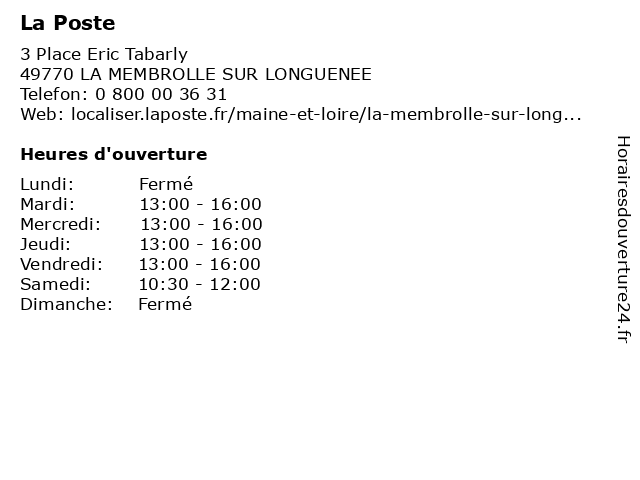 La Poste

3 Place Eric Tabarly
49770 LA MEMBROLLE SUR LONGUENEE
Telefon: 0 800 00 36 31
Web: localiser.laposte.fr/maine-et-loire/la-membrolle-sur-long...

Heures d'ouverture

Lundi: Fermé
Mardi: 13:00 - 16:00
Mercredi: 13:00 - 16:00
Jeudi: 13:00 - 16:00
Vendredi: 13:00 - 16:00
Samedi: 10:30 - 12:00
Dimanche: Fermé

Horairesdouverture24.fr